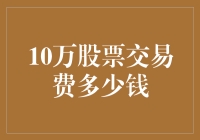 10万股票交易费多少钱